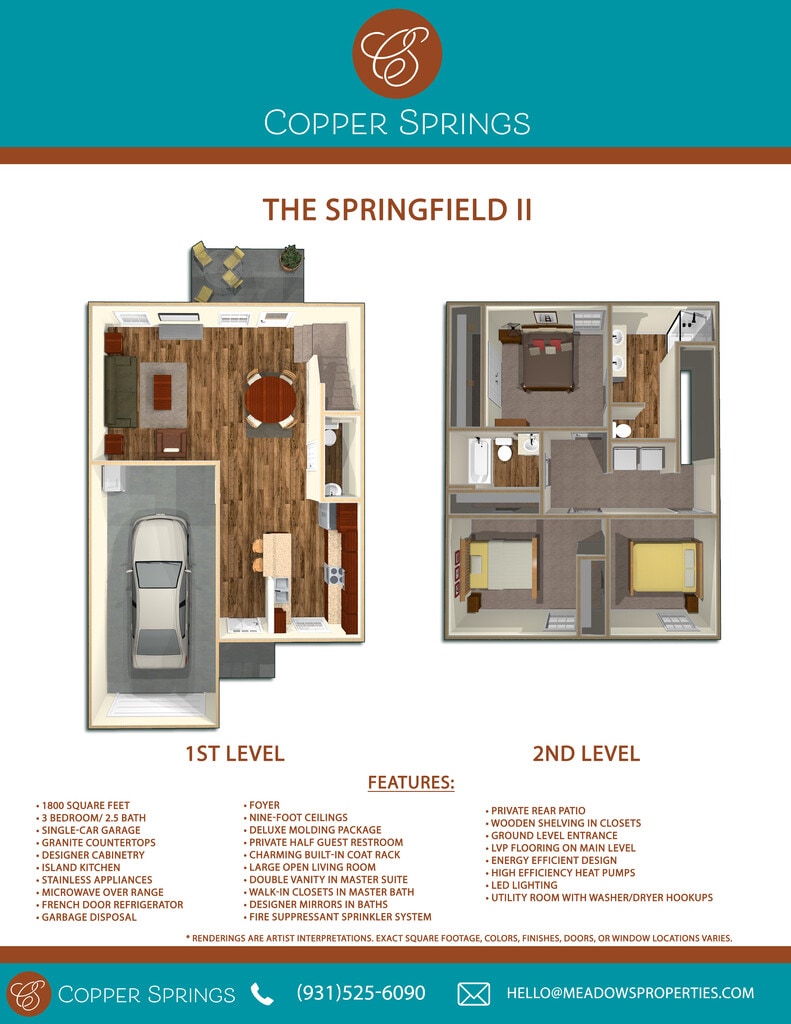 C

COPPER SPRINGS

THE SPRINGFIELD II

1ST LEVEL

2ND LEVEL

FEATURES:

• 1800 SQUARE FEET
• 3 BEDROOM/ 2.5 BATH
• SINGLE-CAR GARAGE
• GRANITE COUNTERTOPS
• DESIGNER CABINETRY
• ISLAND KITCHEN
• STAINLESS APPLIANCES
• MICROWAVE OVER RANGE
• FRENCH DOOR REFRIGERATOR
• GARBAGE DISPOSAL

• FOYER
• NINE-FOOT CEILINGS
• DELUXE MOLDING PACKAGE
• PRIVATE HALF GUEST RESTROOM
• CHARMING BUILT-IN COAT RACK
• LARGE OPEN LIVING ROOM
• DOUBLE VANITY IN MASTER SUITE
• WALK-IN CLOSETS IN MASTER BATH
• DESIGNER MIRRORS IN BATHS
• FIRE SUPPRESSANT SPRINKLER SYSTEM

• PRIVATE REAR PATIO
• WOODEN SHELVING IN CLOSETS
• GROUND LEVEL ENTRANCE
• LVP FLOORING ON MAIN LEVEL
• ENERGY EFFICIENT DESIGN
• HIGH EFFICIENCY HEAT PUMPS
• LED LIGHTING
• UTILITY ROOM WITH WASHER/DRYER HOOKUPS

* RENDERINGS ARE ARTIST INTERPRETATIONS. EXACT SQUARE FOOTAGE, COLORS, FINISHES, DOORS, OR WINDOW LOCATIONS VARIES.

C COPPER SPRINGS (931)525-6090 HELLO@MEADOWSPROPERTIES.COM